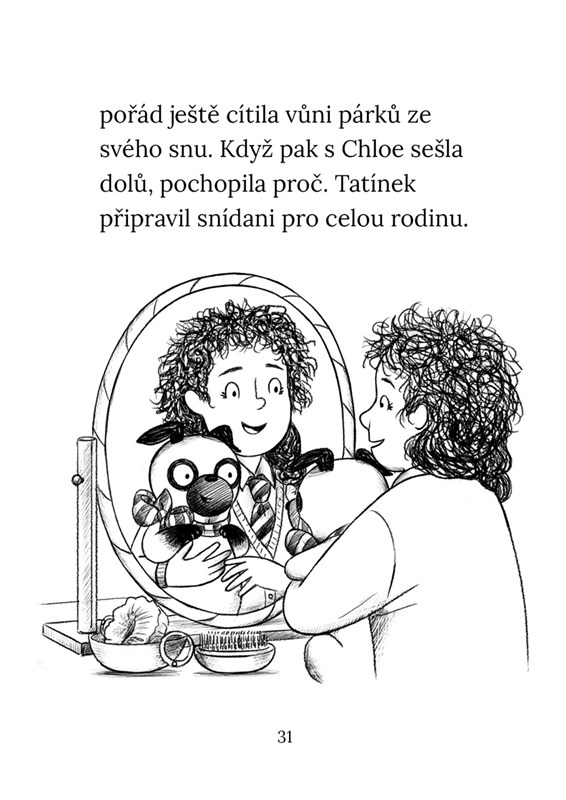 pořád ještě cítila vůni párků ze svého snu. Když pak s Chloe sešla dolů, pochopila proč. Tatínek připravil snídani pro celou rodinu.

31